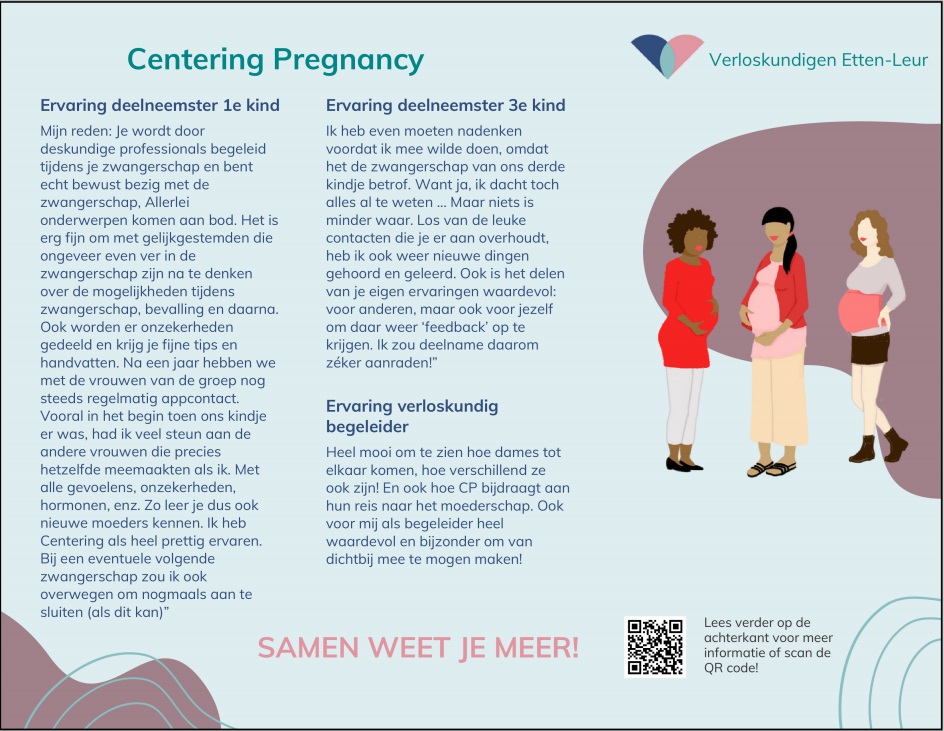 Centering Pregnancy

Verloskundigen Etten-Leur

Ervaring deelneemster 1e kind

Mijn reden: Je wordt door deskundige professionals begeleid tijdens je zwangerschap en bent echt bewust bezig met de zwangerschap, Allerlei onderwerpen komen aan bod. Het is erg fijn om met gelijkgestemden die ongeveer even ver in de zwangerschap zijn na te denken over de mogelijkheden tijdens zwangerschap, bevalling en daarna. Ook worden er onzekerheden gedeeld en krijg je fijne tips en handvatten. Na een jaar hebben we met de vrouwen van de groep nog steeds regelmatig appcontact. Vooral in het begin toen ons kindje er was, had ik veel steun aan de andere vrouwen die precies hetzelfde meemaakten als ik. Met alle gevoelens, onzekerheden, hormonen, enz. Zo leer je dus ook nieuwe moeders kennen. Ik heb Centering als heel prettig ervaren. Bij een eventuele volgende zwangerschap zou ik ook overwegen om nogmaals aan te sluiten (als dit kan)"

Ervaring deelneemster 3e kind

Ik heb even moeten nadenken voordat ik mee wilde doen, omdat het de zwangerschap van ons derde kindje betrof. Want ja, ik dacht toch alles al te weten ... Maar niets is minder waar. Los van de leuke contacten die je er aan overhoudt, heb ik ook weer nieuwe dingen gehoord en geleerd. Ook is het delen van je eigen ervaringen waardevol: voor anderen, maar ook voor jezelf om daar weer 'feedback' op te krijgen. Ik zou deelname daarom zéker aanraden!"

Ervaring verloskundig begeleider

Heel mooi om te zien hoe dames tot elkaar komen, hoe verschillend ze ook zijn! En ook hoe CP bijdraagt aan hun reis naar het moederschap. Ook voor mij als begeleider heel waardevol en bijzonder om van dichtbij mee te mogen maken!

SAMEN WEET JE MEER!

Lees verder op de achterkant voor meer informatie of scan de QR code!